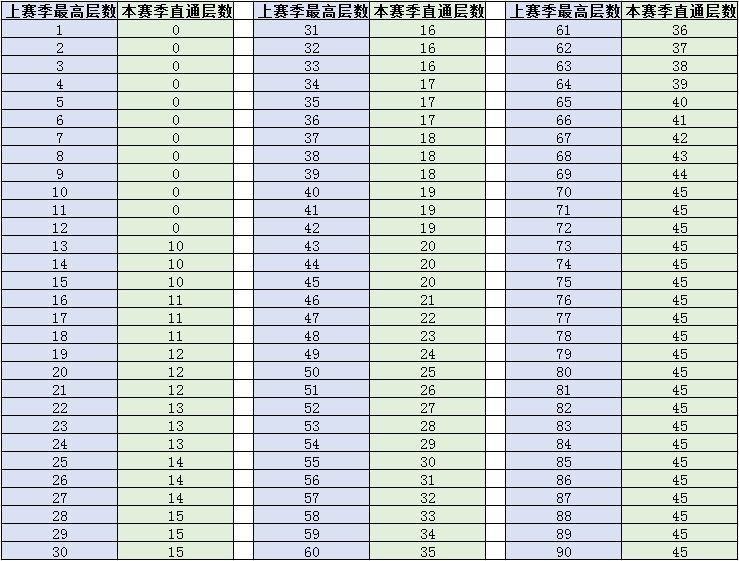 | 上赛季最高层数 | 本赛季直通层数 |
|---|---|
| 1 | 0 |
| 2 | 0 |
| 3 | 0 |
| 4 | 0 |
| 5 | 0 |
| 6 | 0 |
| 7 | 0 |
| 8 | 0 |
| 9 | 0 |
| 10 | 0 |
| 11 | 0 |
| 12 | 0 |
| 13 | 10 |
| 14 | 10 |
| 15 | 10 |
| 16 | 11 |
| 17 | 11 |
| 18 | 11 |
| 19 | 12 |
| 20 | 12 |
| 21 | 12 |
| 22 | 13 |
| 23 | 13 |
| 24 | 13 |
| 25 | 14 |
| 26 | 14 |
| 27 | 14 |
| 28 | 15 |
| 29 | 15 |
| 30 | 15 |

| 上赛季最高层数 | 本赛季直通层数 |
|---|---|
| 31 | 16 |
| 32 | 16 |
| 33 | 16 |
| 34 | 17 |
| 35 | 17 |
| 36 | 17 |
| 37 | 18 |
| 38 | 18 |
| 39 | 18 |
| 40 | 19 |
| 41 | 19 |
| 42 | 19 |
| 43 | 20 |
| 44 | 20 |
| 45 | 20 |
| 46 | 21 |
| 47 | 22 |
| 48 | 23 |
| 49 | 24 |
| 50 | 25 |
| 51 | 26 |
| 52 | 27 |
| 53 | 28 |
| 54 | 29 |
| 55 | 30 |
| 56 | 31 |
| 57 | 32 |
| 58 | 33 |
| 59 | 34 |
| 60 | 35 |

| 上赛季最高层数 | 本赛季直通层数 |
|---|---|
| 61 | 36 |
| 62 | 37 |
| 63 | 38 |
| 64 | 39 |
| 65 | 40 |
| 66 | 41 |
| 67 | 42 |
| 68 | 43 |
| 69 | 44 |
| 70 | 45 |
| 71 | 45 |
| 72 | 45 |
| 73 | 45 |
| 74 | 45 |
| 75 | 45 |
| 76 | 45 |
| 77 | 45 |
| 78 | 45 |
| 79 | 45 |
| 80 | 45 |
| 81 | 45 |
| 82 | 45 |
| 83 | 45 |
| 84 | 45 |
| 85 | 45 |
| 86 | 45 |
| 87 | 45 |
| 88 | 45 |
| 89 | 45 |
| 90 | 45 |